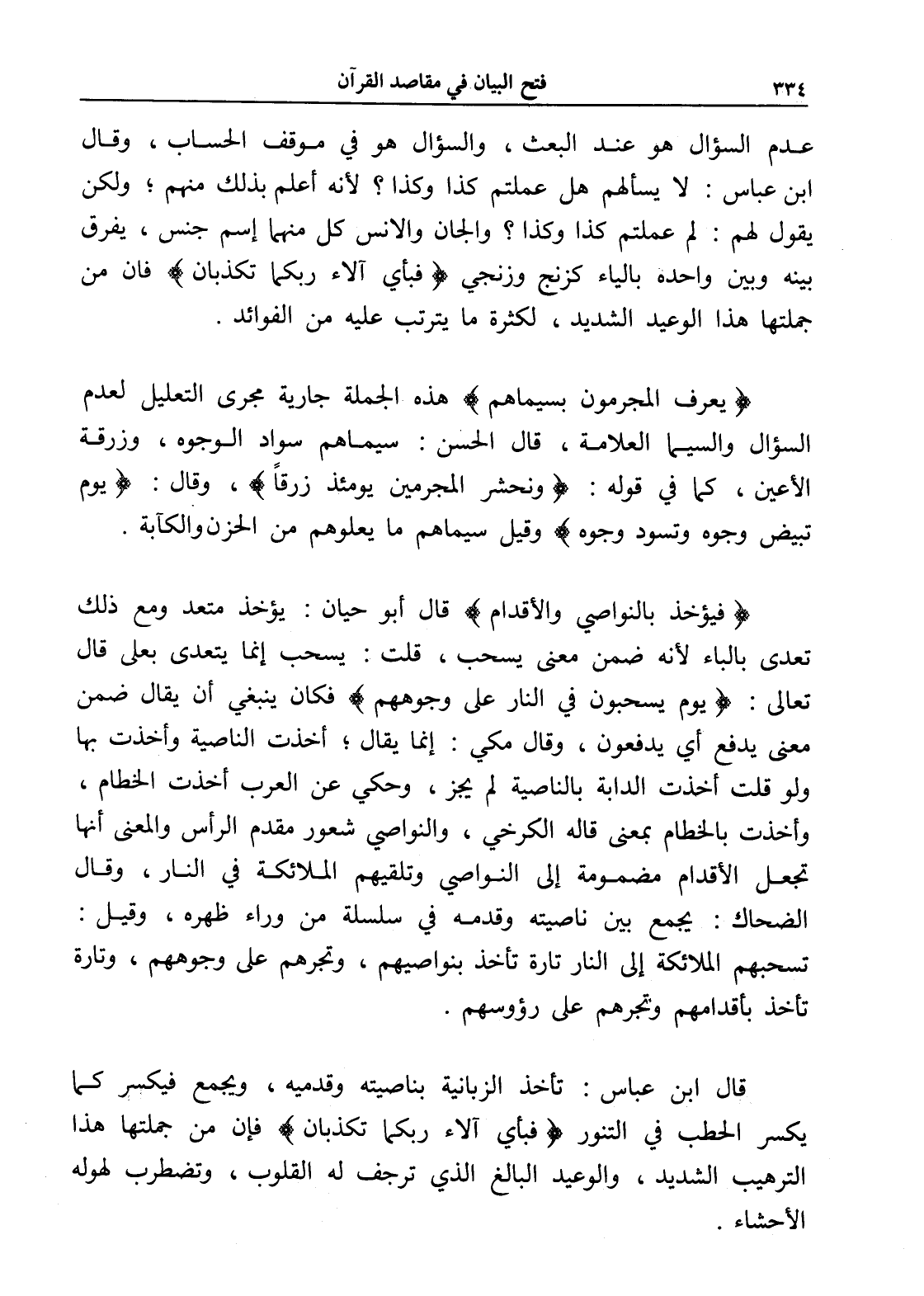 ٣٣٤ فتح البيان في مقاصد القرآن

عدم السؤال هو عند البعث ، والسؤال هو في موقف الحساب ، وقال ابن عباس : لا يسألهم هل عملتم كذا وكذا ؟ لأنه أعلم بذلك منهم ؛ ولكن يقول لهم : لم عملتم كذا وكذا ؟ والجان والانس كل منهما إسم جنس ، يفرق بينه وبين واحده بالياء كزنج وزنجي ﴿ فبأي آلاء ربكما تكذبان ﴾ فان من جملتها هذا الوعيد الشديد ، لكثرة ما يترتب عليه من الفوائد .

﴿ يعرف المجرمون بسيماهم ﴾ هذه الجملة جارية مجرى التعليل لعدم السؤال والسيما العلامة ، قال الحسن : سيماهم سواد الوجوه ، وزرقة الأعين ، كما في قوله : ﴿ ونحشر المجرمين يومئذ زرقاً ﴾ ، وقال : ﴿ يوم تبيض وجوه وتسود وجوه ﴾ وقيل سيماهم ما يعلوهم من الحزن والكآبة .

﴿ فيؤخذ بالنواصي والأقدام ﴾ قال أبو حيان : يؤخذ متعد ومع ذلك تعدى بالباء لأنه ضمن معنى يسحب ، قلت : يسحب إنما يتعدى بعلى قال تعالى : ﴿ يوم يسحبون في النار على وجوههم ﴾ فكان ينبغي أن يقال ضمن معنى يدفع أي يدفعون ، وقال مكي : إنما يقال ؛ أخذت الناصية وأخذت بها ولو قلت أخذت الدابة بالناصية لم يجز ، وحكي عن العرب أخذت الخطام ، وأخذت بالخطام بمعنى قاله الكرخي ، والنواصي شعور مقدم الرأس والمعنى أنها تجعل الأقدام مضمومة إلى النواصي وتلقيهم الملائكة في النار ، وقال الضحاك : يجمع بين ناصيته وقدمه في سلسلة من وراء ظهره ، وقيل : تسحبهم الملائكة إلى النار تارة تأخذ بنواصيهم ، وتجرهم على وجوههم ، وتارة تأخذ بأقدامهم وتجرهم على رؤوسهم .

قال ابن عباس : تأخذ الزبانية بناصيته وقدميه ، ويجمع فيكسر كما يكسر الحطب في التنور ﴿ فبأي آلاء ربكما تكذبان ﴾ فإن من جملتها هذا الترهيب الشديد ، والوعيد البالغ الذي ترجف له القلوب ، وتضطرب لهوله الأحشاء .